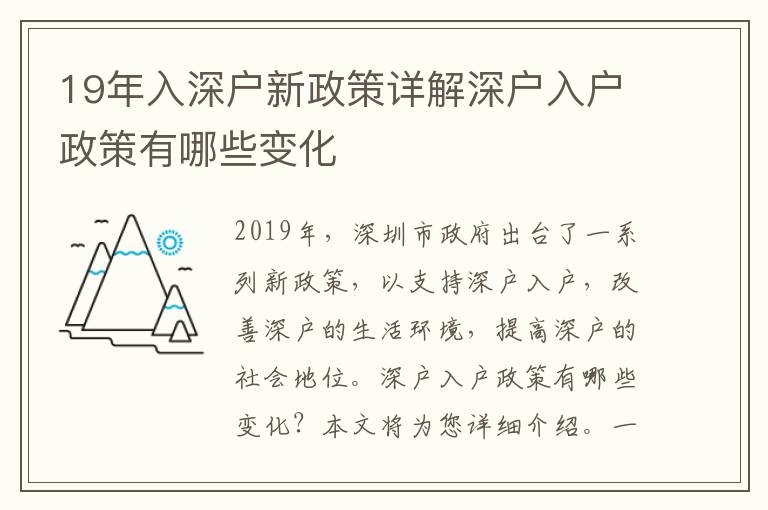 19年入深户新政策详解深户入户政策有哪些变化

2019年，深圳市政府出台了一系列新政策，以支持深户入户，改善深户的生活环境，提高深户的社会地位。深户入户政策有哪些变化？本文将为您详细介绍。一